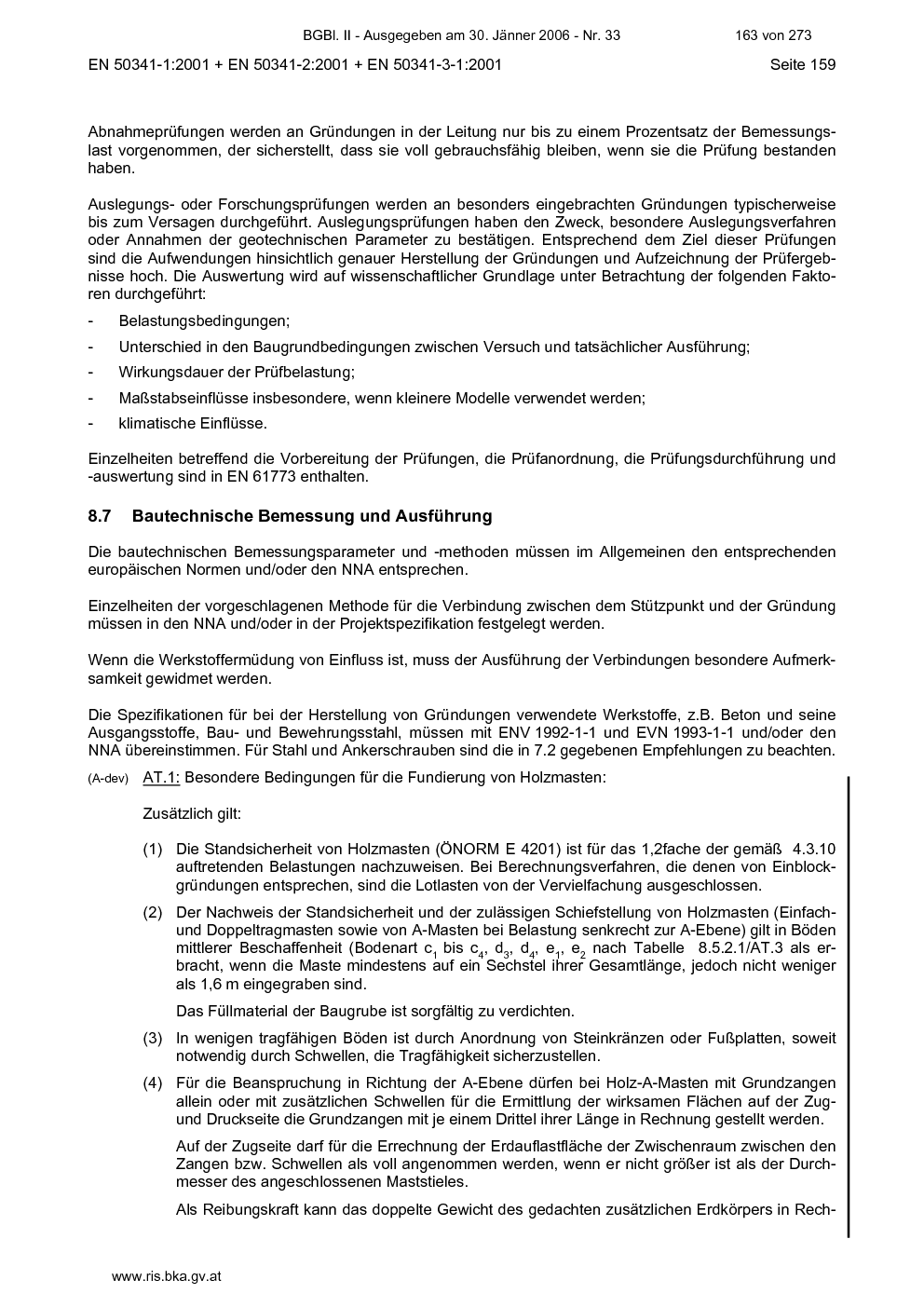 BGBl. II - Ausgegeben am 30. Jänner 2006 - Nr. 33    163 von 273

EN 50341-1:2001 + EN 50341-2:2001 + EN 50341-3-1:2001    Seite 159

Abnahmeprüfungen werden an Gründungen in der Leitung nur bis zu einem Prozentsatz der Bemessungslast vorgenommen, der sicherstellt, dass sie voll gebrauchsfähig bleiben, wenn sie die Prüfung bestanden haben.

Auslegungs- oder Forschungsprüfungen werden an besonders eingebrachten Gründungen typischerweise bis zum Versagen durchgeführt. Auslegungsprüfungen haben den Zweck, besondere Auslegungsverfahren oder Annahmen der geotechnischen Parameter zu bestätigen. Entsprechend dem Ziel dieser Prüfungen sind die Aufwendungen hinsichtlich genauer Herstellung der Gründungen und Aufzeichnung der Prüfergebnisse hoch. Die Auswertung wird auf wissenschaftlicher Grundlage unter Betrachtung der folgenden Faktoren durchgeführt:

- Belastungsbedingungen;
- Unterschied in den Baugrundbedingungen zwischen Versuch und tatsächlicher Ausführung;
- Wirkungsdauer der Prüfbelastung;
- Maßstabseinflüsse insbesondere, wenn kleinere Modelle verwendet werden;
- klimatische Einflüsse.

Einzelheiten betreffend die Vorbereitung der Prüfungen, die Prüfanordnung, die Prüfungsdurchführung und -auswertung sind in EN 61773 enthalten.

8.7 Bautechnische Bemessung und Ausführung

Die bautechnischen Bemessungsparameter und -methoden müssen im Allgemeinen den entsprechenden europäischen Normen und/oder den NNA entsprechen.

Einzelheiten der vorgeschlagenen Methode für die Verbindung zwischen dem Stützpunkt und der Gründung müssen in den NNA und/oder in der Projektspezifikation festgelegt werden.

Wenn die Werkstoffermüdung von Einfluss ist, muss der Ausführung der Verbindungen besondere Aufmerksamkeit gewidmet werden.

Die Spezifikationen für bei der Herstellung von Gründungen verwendete Werkstoffe, z.B. Beton und seine Ausgangsstoffe, Bau- und Bewehrungsstahl, müssen mit ENV 1992-1-1 und EVN 1993-1-1 und/oder den NNA übereinstimmen. Für Stahl und Ankerschrauben sind die in 7.2 gegebenen Empfehlungen zu beachten.

(A-dev) AT.1: Besondere Bedingungen für die Fundierung von Holzmasten:

Zusätzlich gilt:

(1) Die Standsicherheit von Holzmasten (ÖNORM E 4201) ist für das 1,2fache der gemäß 4.3.10 auftretenden Belastungen nachzuweisen. Bei Berechnungsverfahren, die denen von Einblockgründungen entsprechen, sind die Lotlasten von der Vervielfachung ausgeschlossen.

(2) Der Nachweis der Standsicherheit und der zulässigen Schiefstellung von Holzmasten (Einfach- und Doppeltragmasten sowie von A-Masten bei Belastung senkrecht zur A-Ebene) gilt in Böden mittlerer Beschaffenheit (Bodenart $c_1$ bis $c_4$, $d_3$, $d_4$, $e_1$, $e_2$ nach Tabelle 8.5.2.1/AT.3 als erbracht, wenn die Maste mindestens auf ein Sechstel ihrer Gesamtlänge, jedoch nicht weniger als 1,6 m eingegraben sind.

Das Füllmaterial der Baugrube ist sorgfältig zu verdichten.

(3) In wenigen tragfähigen Böden ist durch Anordnung von Steinkränzen oder Fußplatten, soweit notwendig durch Schwellen, die Tragfähigkeit sicherzustellen.

(4) Für die Beanspruchung in Richtung der A-Ebene dürfen bei Holz-A-Masten mit Grundzangen allein oder mit zusätzlichen Schwellen für die Ermittlung der wirksamen Flächen auf der Zug- und Druckseite die Grundzangen mit je einem Drittel ihrer Länge in Rechnung gestellt werden.

Auf der Zugseite darf für die Errechnung der Erdauflastfläche der Zwischenraum zwischen den Zangen bzw. Schwellen als voll angenommen werden, wenn er nicht größer ist als der Durchmesser des angeschlossenen Maststieles.

Als Reibungskraft kann das doppelte Gewicht des gedachten zusätzlichen Erdkörpers in Rech-

www.ris.bka.gv.at